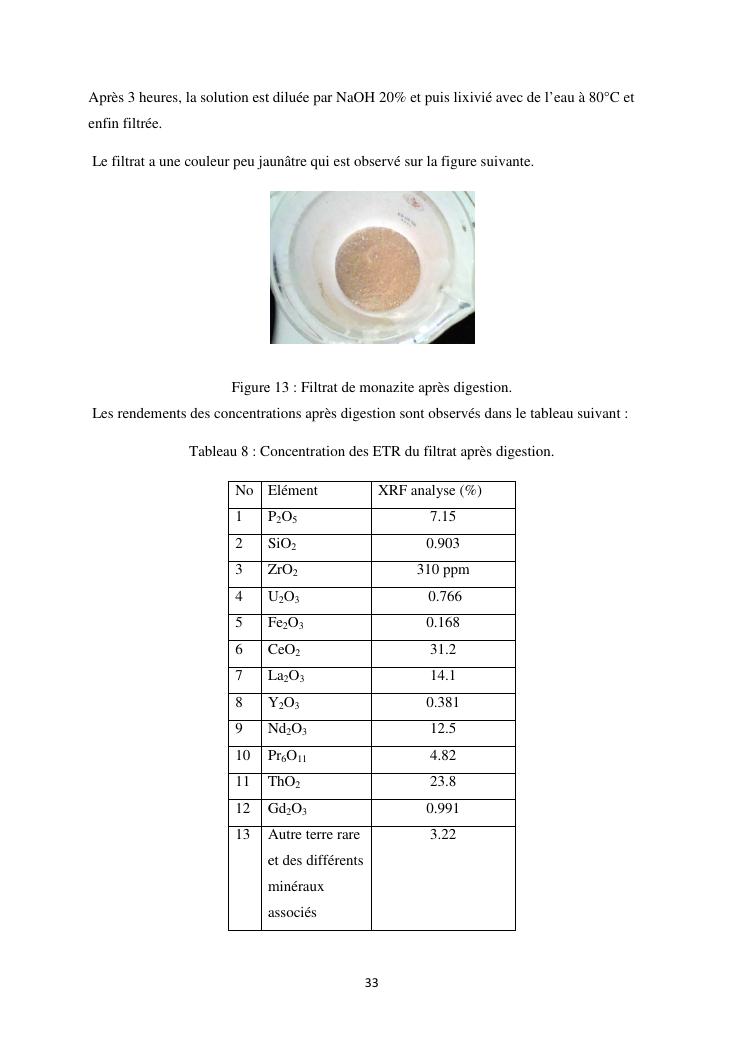 Après 3 heures, la solution est diluée par NaOH 20% et puis lixivié avec de l'eau à 80°C et enfin filtrée.

Le filtrat a une couleur peu jaunâtre qui est observé sur la figure suivante.

Figure 13 : Filtrat de monazite après digestion.

Les rendements des concentrations après digestion sont observés dans le tableau suivant :

Tableau 8 : Concentration des ETR du filtrat après digestion.

| No | Elément | XRF analyse (%) |
|---|---|---|
| 1 | $P_2O_5$ | 7.15 |
| 2 | $SiO_2$ | 0.903 |
| 3 | $ZrO_2$ | 310 ppm |
| 4 | $U_2O_3$ | 0.766 |
| 5 | $Fe_2O_3$ | 0.168 |
| 6 | $CeO_2$ | 31.2 |
| 7 | $La_2O_3$ | 14.1 |
| 8 | $Y_2O_3$ | 0.381 |
| 9 | $Nd_2O_3$ | 12.5 |
| 10 | $Pr_6O_{11}$ | 4.82 |
| 11 | $ThO_2$ | 23.8 |
| 12 | $Gd_2O_3$ | 0.991 |
| 13 | Autre terre rare et des différents minéraux associés | 3.22 |

33